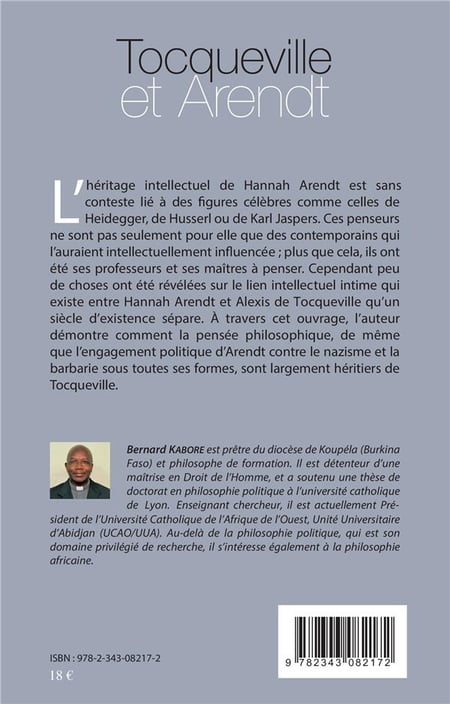 Tocqueville
et Arendt

L'héritage intellectuel de Hannah Arendt est sans conteste lié à des figures célèbres comme celles de Heidegger, de Husserl ou de Karl Jaspers. Ces penseurs ne sont pas seulement pour elle que des contemporains qui l'auraient intellectuellement influencée ; plus que cela, ils ont été ses professeurs et ses maîtres à penser. Cependant peu de choses ont été révélées sur le lien intellectuel intime qui existe entre Hannah Arendt et Alexis de Tocqueville qu'un siècle d'existence sépare. À travers cet ouvrage, l'auteur démontre comment la pensée philosophique, de même que l'engagement politique d'Arendt contre le nazisme et la barbarie sous toutes ses formes, sont largement héritiers de Tocqueville.

Bernard KABORE est prêtre du diocèse de Koupéla (Burkina Faso) et philosophe de formation. Il est détenteur d'une maîtrise en Droit de l'Homme, et a soutenu une thèse de doctorat en philosophie politique à l'université catholique de Lyon. Enseignant chercheur, il est actuellement Président de l'Université Catholique de l'Afrique de l'Ouest, Unité Universitaire d'Abidjan (UCAO/UUA). Au-delà de la philosophie politique, qui est son domaine privilégié de recherche, il s'intéresse également à la philosophie africaine.

ISBN : 978-2-343-08217-2
18 €

9 782343 082172